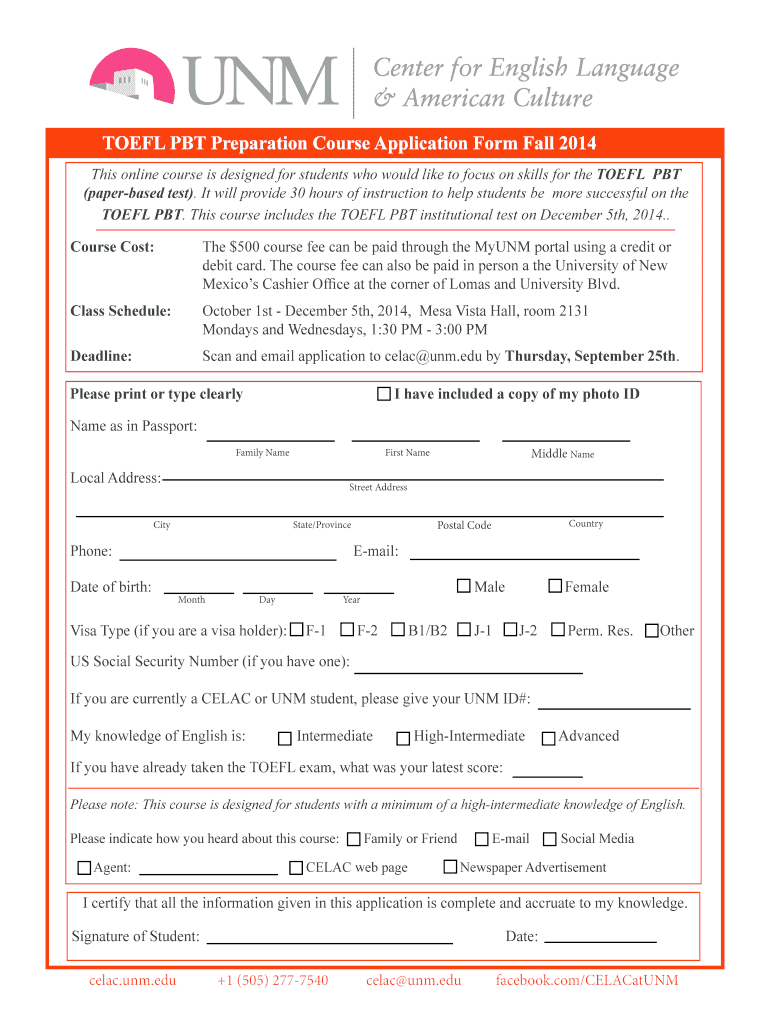 UNM Center for English Language & American Culture

TOEFL PBT Preparation Course Application Form Fall 2014

This online course is designed for students who would like to focus on skills for the TOEFL PBT (paper-based test). It will provide 30 hours of instruction to help students be more successful on the TOEFL PBT. This course includes the TOEFL PBT institutional test on December 5th, 2014..

Course Cost: The $500 course fee can be paid through the MyUNM portal using a credit or debit card. The course fee can also be paid in person a the University of New Mexico's Cashier Office at the corner of Lomas and University Blvd.

Class Schedule: October 1st - December 5th, 2014, Mesa Vista Hall, room 2131 Mondays and Wednesdays, 1:30 PM - 3:00 PM

Deadline: Scan and email application to celac@unm.edu by Thursday, September 25th.

Please print or type clearly

I have included a copy of my photo ID

Name as in Passport:

Family Name First Name Middle Name

Local Address:

Street Address

City State/Province Postal Code Country

Phone: E-mail:

Date of birth: Month Day Year Male Female

Visa Type (if you are a visa holder): F-1 F-2 B1/B2 J-1 J-2 Perm. Res. Other

US Social Security Number (if you have one):

If you are currently a CELAC or UNM student, please give your UNM ID#:

My knowledge of English is: Intermediate High-Intermediate Advanced

If you have already taken the TOEFL exam, what was your latest score:

Please note: This course is designed for students with a minimum of a high-intermediate knowledge of English.

Please indicate how you heard about this course: Family or Friend E-mail Social Media

Agent: CELAC web page Newspaper Advertisement

I certify that all the information given in this application is complete and accruate to my knowledge.

Signature of Student: Date:

celac.unm.edu +1 (505) 277-7540 celac@unm.edu facebook.com/CELACatUNM